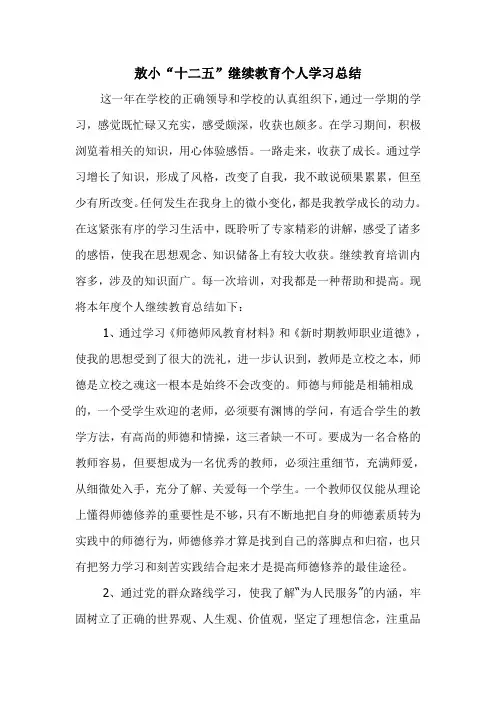 敖小“十二五”继续教育个人学习总结

这一年在学校的正确领导和学校的认真组织下，通过一学期的学习，感觉既忙碌又充实，感受颇深，收获也颇多。在学习期间，积极浏览着相关的知识，用心体验感悟。一路走来，收获了成长。通过学习增长了知识，形成了风格，改变了自我，我不敢说硕果累累，但至少有所改变。任何发生在我身上的微小变化，都是我教学成长的动力。在这紧张有序的学习生活中，既聆听了专家精彩的讲解，感受了诸多的感悟，使我在思想观念、知识储备上有较大收获。继续教育培训内容多，涉及的知识面广。每一次培训，对我都是一种帮助和提高。现将本年度个人继续教育总结如下：

1、通过学习《师德师风教育材料》和《新时期教师职业道德》，使我的思想受到了很大的洗礼，进一步认识到，教师是立校之本，师德是立校之魂这一根本是始终不会改变的。师德与师能是相辅相成的，一个受学生欢迎的老师，必须要有渊博的学问，有适合学生的教学方法，有高尚的师德和情操，这三者缺一不可。要成为一名合格的教师容易，但要想成为一名优秀的教师，必须注重细节，充满师爱，从细微处入手，充分了解、关爱每一个学生。一个教师仅仅能从理论上懂得师德修养的重要性是不够，只有不断地把自身的师德素质转为实践中的师德行为，师德修养才算是找到自己的落脚点和归宿，也只有把努力学习和刻苦实践结合起来才是提高师德修养的最佳途径。

2、通过党的群众路线学习，使我了解“为人民服务”的内涵，牢固树立了正确的世界观、人生观、价值观，坚定了理想信念，注重品